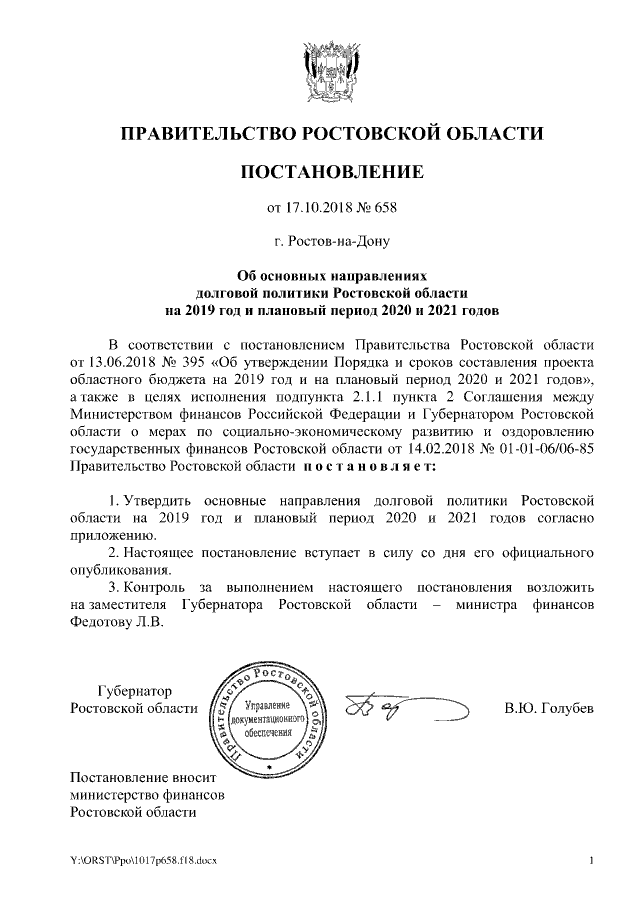 ПРАВИТЕЛЬСТВО РОСТОВСКОЙ ОБЛАСТИ

ПОСТАНОВЛЕНИЕ

от 17.10.2018 № 658

г. Ростов-на-Дону

Об основных направлениях долговой политики Ростовской области на 2019 год и плановый период 2020 и 2021 годов

В соответствии с постановлением Правительства Ростовской области от 13.06.2018 № 395 «Об утверждении Порядка и сроков составления проекта областного бюджета на 2019 год и на плановый период 2020 и 2021 годов», а также в целях исполнения подпункта 2.1.1 пункта 2 Соглашения между Министерством финансов Российской Федерации и Губернатором Ростовской области о мерах по социально-экономическому развитию и оздоровлению государственных финансов Ростовской области от 14.02.2018 № 01-01-06/06-85 Правительство Ростовской области постановляет:

1. Утвердить основные направления долговой политики Ростовской области на 2019 год и плановый период 2020 и 2021 годов согласно приложению.

2. Настоящее постановление вступает в силу со дня его официального опубликования.

3. Контроль за выполнением настоящего постановления возложить на заместителя Губернатора Ростовской области – министра финансов Федотову Л.В.

Губернатор Ростовской области

Правительство Ростовской области
Управление документационного обеспечения

В.Ю. Голубев

Постановление вносит министерство финансов Ростовской области

Y:\ORST\Ppo\1017p658.f18.docx

1